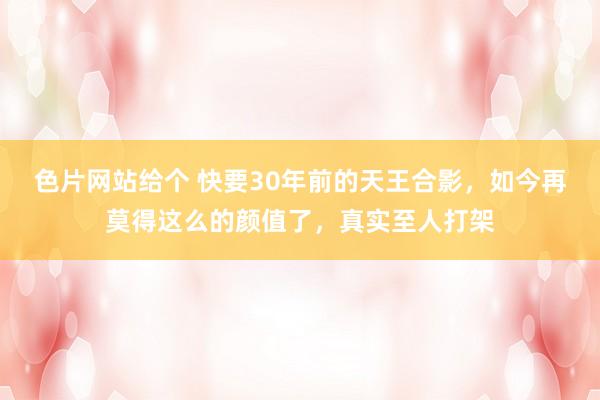 色片网站给个 快要30年前的天王合影，如今再莫得这么的颜值了，真实至人打架